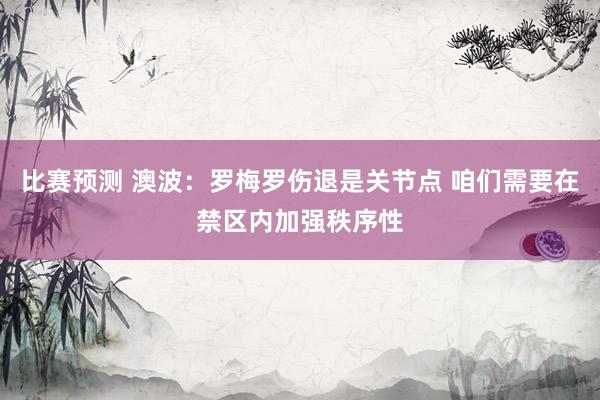 比赛预测 澳波：罗梅罗伤退是关节点 咱们需要在禁区内加强秩序性